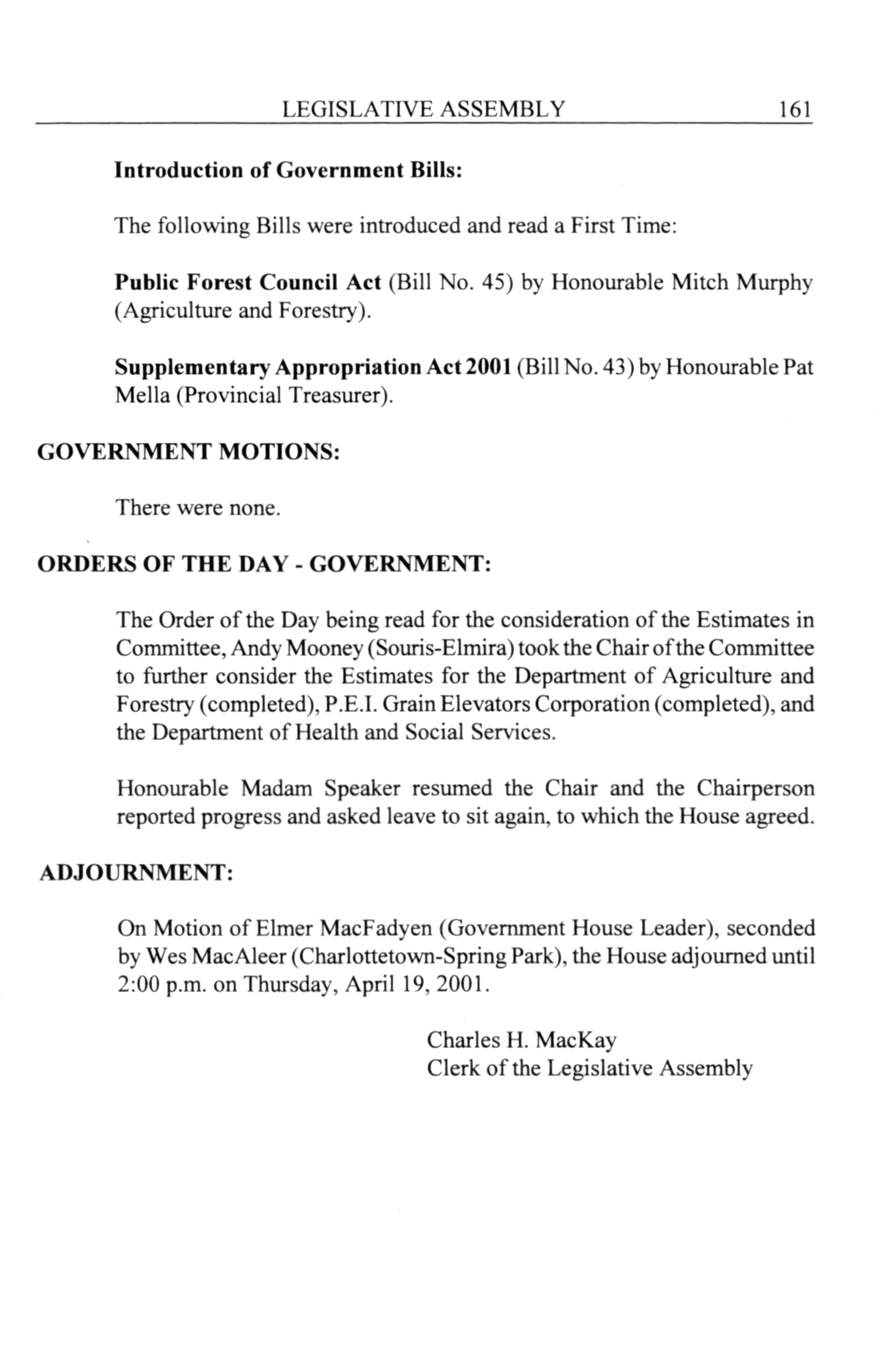 LEGISLATIVE ASSEMBLY 161

Introduction of Government Bills:

The following Bills were introduced and read a First Time:

Public Forest Council Act (Bill No. 45) by Honourable Mitch Murphy (Agriculture and Forestry).

Supplementary Appropriation Act 2001 (Bill No. 43) by Honourable Pat Mella (Provincial Treasurer).

GOVERNMENT MOTIONS:

There were none.

ORDERS OF THE DAY - GOVERNMENT:

The Order of the Day being read for the consideration of the Estimates in Committee, Andy Mooney (Souris-Elmira) took the Chair of the Committee to further consider the Estimates for the Department of Agriculture and Forestry (completed), P.E.I. Grain Elevators Corporation (completed), and the Department of Health and Social Services.

Honourable Madam Speaker resumed the Chair and the Chairperson reported progress and asked leave to sit again, to which the House agreed.

ADJOURNMENT:

On Motion of Elmer MacFadyen (Government House Leader), seconded by Wes MacAleer (Charlottetown-Spring Park), the House adjourned until 2:00 p.m. on Thursday, April 19, 2001.

Charles H. MacKay
Clerk of the Legislative Assembly